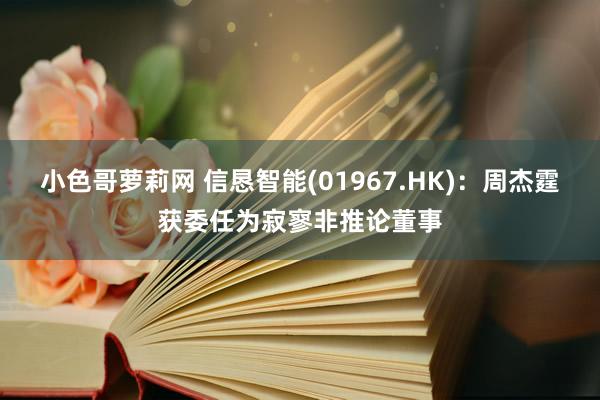 小色哥萝莉网 信恳智能(01967.HK)：周杰霆获委任为寂寥非推论董事